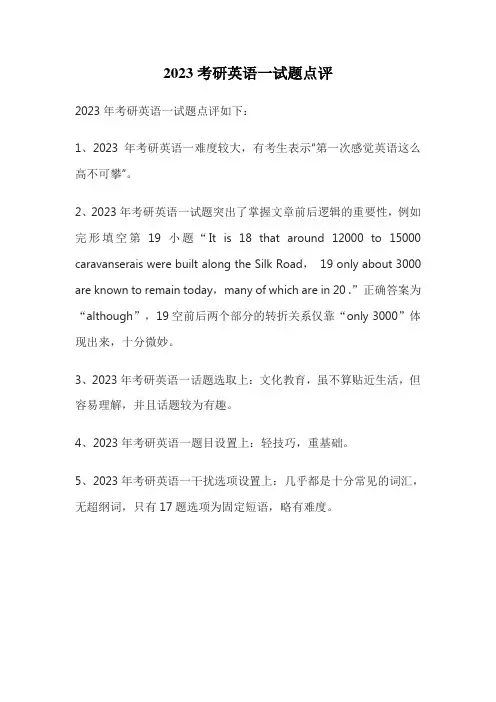 2023 考研英语一试题点评

2023 年考研英语一试题点评如下：

1、2023 年考研英语一难度较大，有考生表示"第一次感觉英语这么高不可攀"。

2、2023 年考研英语一试题突出了掌握文章前后逻辑的重要性，例如完形填空第 19 小题“It is 18 that around 12000 to 15000 caravanserais were built along the Silk Road， 19 only about 3000 are known to remain today，many of which are in 20 .”正确答案为“although”，19 空前后两个部分的转折关系仅靠“only 3000”体现出来，十分微妙。

3、2023 年考研英语一话题选取上：文化教育，虽不算贴近生活，但容易理解，并且话题较为有趣。

4、2023 年考研英语一题目设置上：轻技巧，重基础。

5、2023 年考研英语一干扰选项设置上：几乎都是十分常见的词汇，无超纲词，只有 17 题选项为固定短语，略有难度。